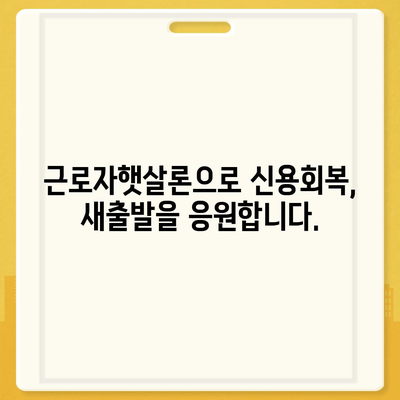 근로자햇살론으로 신용회복, 새출발을 응원합니다.